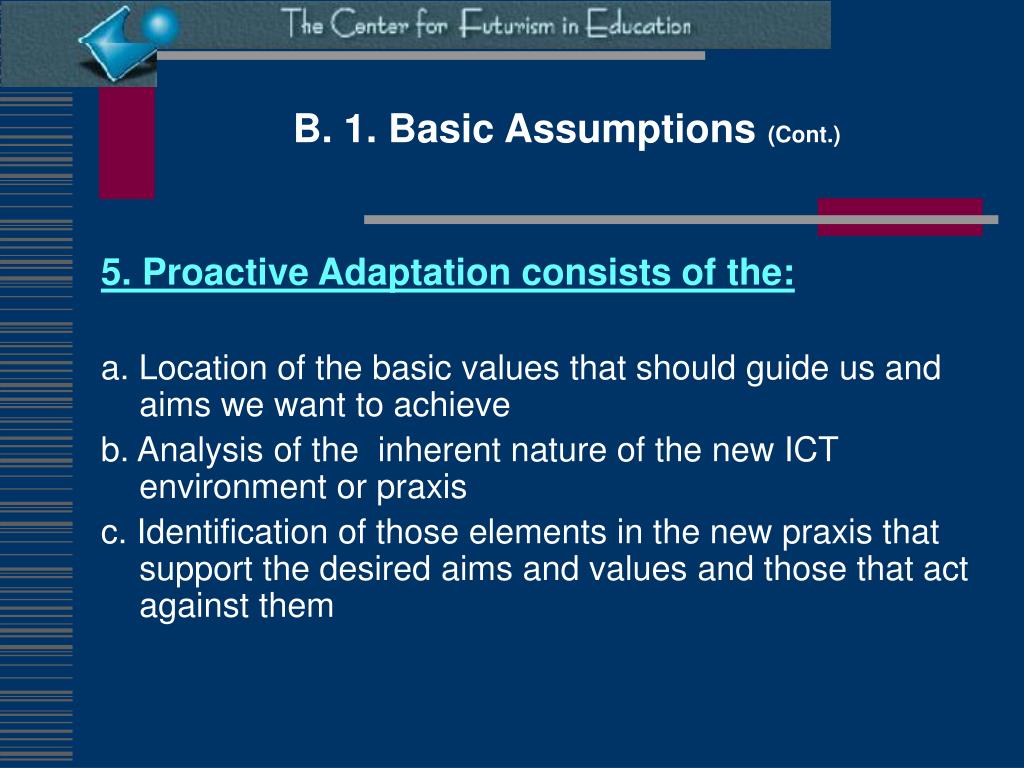 The Center for Futurism in Education

B. 1. Basic Assumptions (Cont.)

5. Proactive Adaptation consists of the:

a. Location of the basic values that should guide us and aims we want to achieve

b. Analysis of the inherent nature of the new ICT environment or praxis

c. Identification of those elements in the new praxis that support the desired aims and values and those that act against them